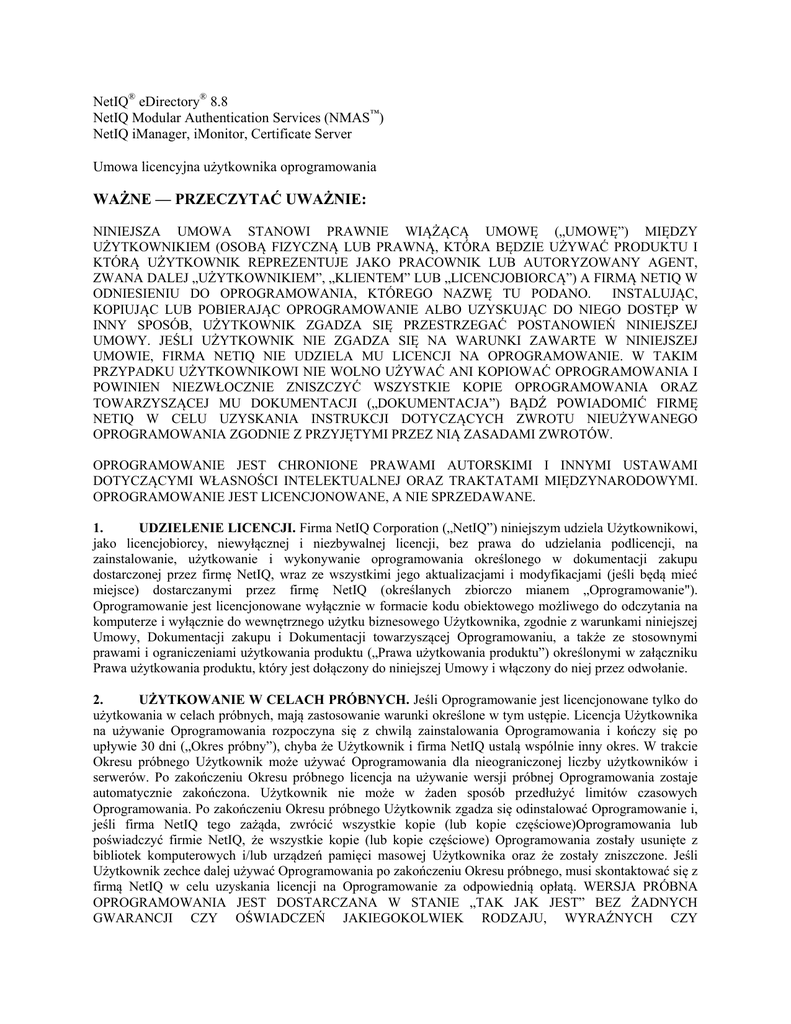 NetIQ® eDirectory® 8.8
NetIQ Modular Authentication Services (NMAS™)
NetIQ iManager, iMonitor, Certificate Server

Umowa licencyjna użytkownika oprogramowania

WAŻNE — PRZECZYTAĆ UWAŻNIE:

NINIEJSZA UMOWA STANOWI PRAWNIE WIĄŻĄCĄ UMOWĘ („UMOWĘ") MIĘDZY UŻYTKOWNIKIEM (OSOBĄ FIZYCZNĄ LUB PRAWNĄ, KTÓRA BĘDZIE UŻYWAĆ PRODUKTU I KTÓRĄ UŻYTKOWNIK REPREZENTUJE JAKO PRACOWNIK LUB AUTORYZOWANY AGENT, ZWANA DALEJ „UŻYTKOWNIKIEM", „KLIENTEM" LUB „LICENCJOBIORCĄ") A FIRMĄ NETIQ W ODNIESIENIU DO OPROGRAMOWANIA, KTÓREGO NAZWĘ TU PODANO. INSTALUJĄC, KOPIUJĄC LUB POBIERAJĄC OPROGRAMOWANIE ALBO UZYSKUJĄC DO NIEGO DOSTĘP W INNY SPOSÓB, UŻYTKOWNIK ZGADZA SIĘ PRZESTRZEGAĆ POSTANOWIEŃ NINIEJSZEJ UMOWY. JEŚLI UŻYTKOWNIK NIE ZGADZA SIĘ NA WARUNKI ZAWARTE W NINIEJSZEJ UMOWIE, FIRMA NETIQ NIE UDZIELA MU LICENCJI NA OPROGRAMOWANIE. W TAKIM PRZYPADKU UŻYTKOWNIKOWI NIE WOLNO UŻYWAĆ ANI KOPIOWAĆ OPROGRAMOWANIA I POWINIEN NIEZWŁOCZNIE ZNISZCZYĆ WSZYSTKIE KOPIE OPROGRAMOWANIA ORAZ TOWARZYSZĄCEJ MU DOKUMENTACJI („DOKUMENTACJA") BĄDŹ POWIADOMIĆ FIRMĘ NETIQ W CELU UZYSKANIA INSTRUKCJI DOTYCZĄCYCH ZWROTU NIEUŻYWANEGO OPROGRAMOWANIA ZGODNIE Z PRZYJĘTYMI PRZEZ NIĄ ZASADAMI ZWROTÓW.

OPROGRAMOWANIE JEST CHRONIONE PRAWAMI AUTORSKIMI I INNYMI USTAWAMI DOTYCZĄCYMI WŁASNOŚCI INTELEKTUALNEJ ORAZ TRAKTATAMI MIĘDZYNARODOWYMI. OPROGRAMOWANIE JEST LICENCJONOWANE, A NIE SPRZEDAWANE.

1. UDZIELENIE LICENCJI. Firma NetIQ Corporation („NetIQ") niniejszym udziela Użytkownikowi, jako licencjobiorcy, niewyłącznej i niezbywalnej licencji, bez prawa do udzielania podlicencji, na zainstalowanie, użytkowanie i wykonywanie oprogramowania określonego w dokumentacji zakupu dostarczonej przez firmę NetIQ, wraz ze wszystkimi jego aktualizacjami i modyfikacjami (jeśli będą mieć miejsce) dostarczanymi przez firmę NetIQ (określanych zbiorczo mianem „Oprogramowanie"). Oprogramowanie jest licencjonowane wyłącznie w formacie kodu obiektowego możliwego do odczytania na komputerze i wyłącznie do wewnętrznego użytku biznesowego Użytkownika, zgodnie z warunkami niniejszej Umowy, Dokumentacji zakupu i Dokumentacji towarzyszącej Oprogramowaniu, a także ze stosownymi prawami i ograniczeniami użytkowania produktu („Prawa użytkowania produktu") określonymi w załączniku Prawa użytkowania produktu, który jest dołączony do niniejszej Umowy i włączony do niej przez odwołanie.

2. UŻYTKOWANIE W CELACH PRÓBNYCH. Jeśli Oprogramowanie jest licencjonowane tylko do użytkowania w celach próbnych, mają zastosowanie warunki określone w tym ustępie. Licencja Użytkownika na używanie Oprogramowania rozpoczyna się z chwilą zainstalowania Oprogramowania i kończy się po upływie 30 dni („Okres próbny"), chyba że Użytkownik i firma NetIQ ustalą wspólnie inny okres. W trakcie Okresu próbnego Użytkownik może używać Oprogramowania dla nieograniczonej liczby użytkowników i serwerów. Po zakończeniu Okresu próbnego licencja na używanie wersji próbnej Oprogramowania zostaje automatycznie zakończona. Użytkownik nie może w żaden sposób przedłużyć limitów czasowych Oprogramowania. Po zakończeniu Okresu próbnego Użytkownik zgadza się odinstalować Oprogramowanie i, jeśli firma NetIQ tego zażąda, zwrócić wszystkie kopie (lub kopie częściowe)Oprogramowania lub poświadczyć firmie NetIQ, że wszystkie kopie (lub kopie częściowe) Oprogramowania zostały usunięte z bibliotek komputerowych i/lub urządzeń pamięci masowej Użytkownika oraz że zostały zniszczone. Jeśli Użytkownik zechce dalej używać Oprogramowania po zakończeniu Okresu próbnego, musi skontaktować się z firmą NetIQ w celu uzyskania licencji na Oprogramowanie za odpowiednią opłatą. WERSJA PRÓBNA OPROGRAMOWANIA JEST DOSTARCZANA W STANIE „TAK JAK JEST" BEZ ŻADNYCH GWARANCJI CZY OŚWIADCZEŃ JAKIEGOKOLWIEK RODZAJU, WYRAŹNYCH CZY